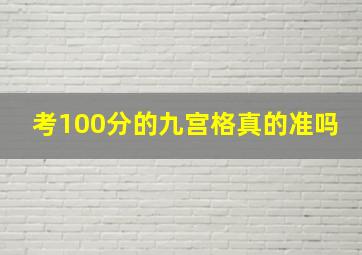 考100分的九宫格真的准吗